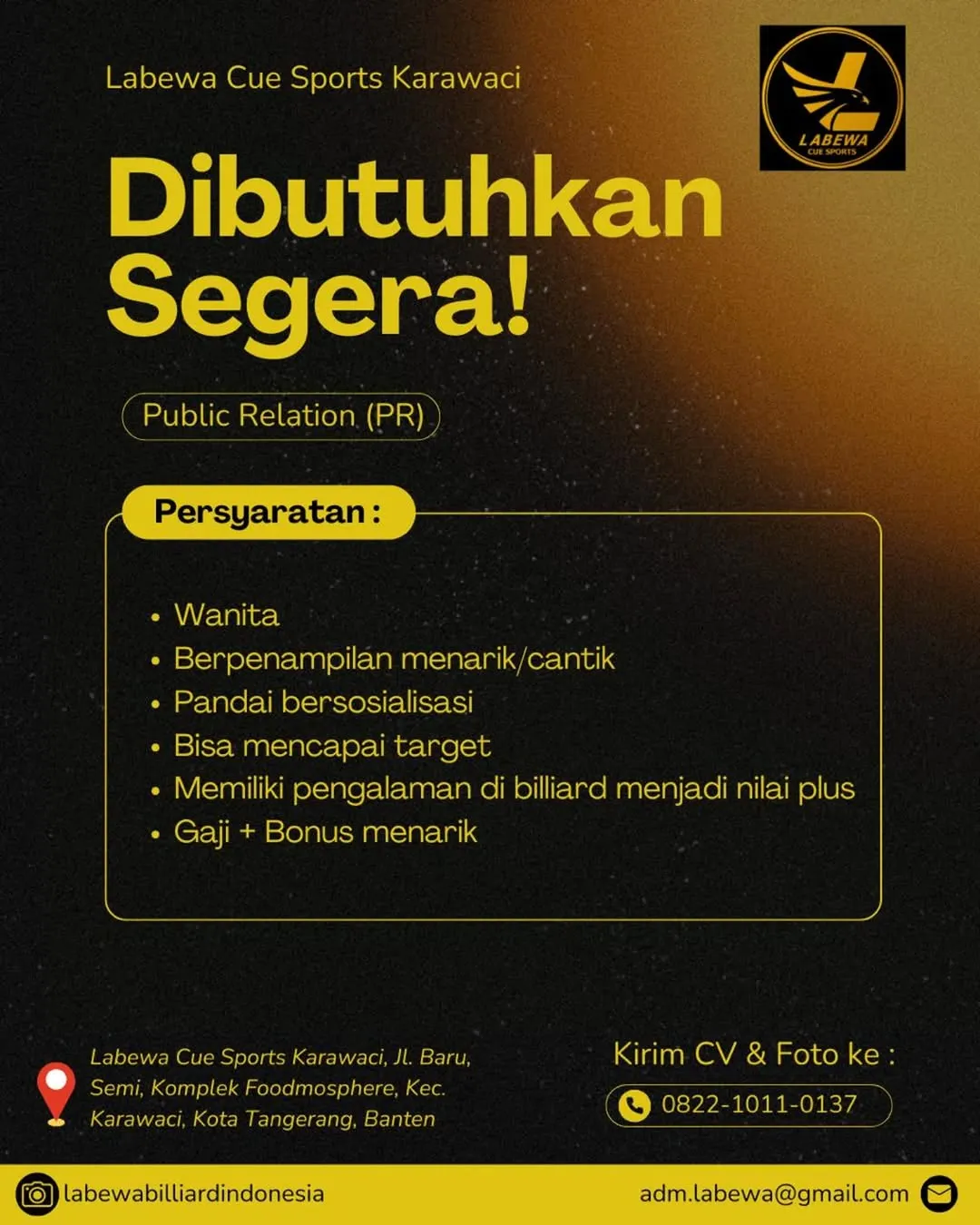 Labewa Cue Sports Karawaci

LABEWA
CUE SPORTS

Dibutuhkan Segera!

Public Relation (PR)

Persyaratan :

• Wanita
• Berpenampilan menarik/cantik
• Pandai bersosialisasi
• Bisa mencapai target
• Memiliki pengalaman di billiard menjadi nilai plus
• Gaji + Bonus menarik

Labewa Cue Sports Karawaci, Jl. Baru, Semi, Komplek Foodmosphere, Kec. Karawaci, Kota Tangerang, Banten

Kirim CV & Foto ke :

0822-1011-0137

labewabilliardindonesia

adm.labewa@gmail.com